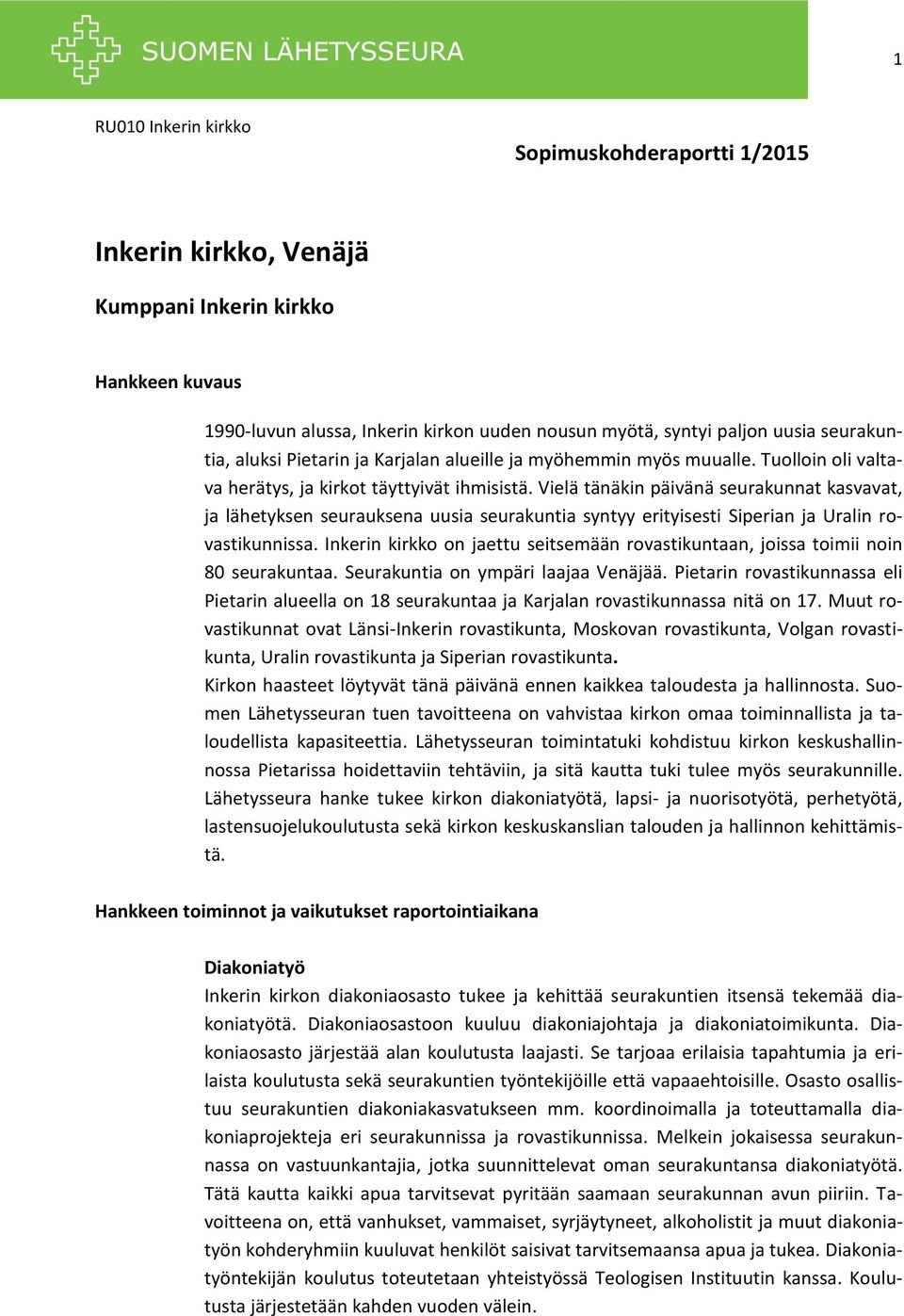 SUOMEN LÄHETYSSEURA

1

RU010 Inkerin kirkko

Sopimuskohderaportti 1/2015

Inkerin kirkko, Venäjä

Kumppani Inkerin kirkko

Hankkeen kuvaus

1990-luvun alussa, Inkerin kirkon uuden nousun myötä, syntyi paljon uusia seurakuntia, aluksi Pietarin ja Karjalan alueille ja myöhemmin myös muualle. Tuolloin oli valtava herätys, ja kirkot täyttyivät ihmisistä. Vielä tänäkin päivänä seurakunnat kasvavat, ja lähetyksen seurauksena uusia seurakuntia syntyy erityisesti Siperian ja Uralin rovastikunnissa. Inkerin kirkko on jaettu seitsemään rovastikuntaan, joissa toimii noin 80 seurakuntaa. Seurakuntia on ympäri laajaa Venäjää. Pietarin rovastikunnassa eli Pietarin alueella on 18 seurakuntaa ja Karjalan rovastikunnassa nitä on 17. Muut rovastikunnat ovat Länsi-Inkerin rovastikunta, Moskovan rovastikunta, Volgan rovastikunta, Uralin rovastikunta ja Siperian rovastikunta.
Kirkon haasteet löytyvät tänä päivänä ennen kaikkea taloudesta ja hallinnosta. Suomen Lähetysseuran tuen tavoitteena on vahvistaa kirkon omaa toiminnallista ja taloudellista kapasiteettia. Lähetysseuran toimintatuki kohdistuu kirkon keskushallinnossa Pietarissa hoidettaviin tehtäviin, ja sitä kautta tuki tulee myös seurakunnille. Lähetysseura hanke tukee kirkon diakoniatyötä, lapsi- ja nuorisotyötä, perhetyötä, lastensuojelukoulutusta sekä kirkon keskuskanslian talouden ja hallinnon kehittämistä.

Hankkeen toiminnot ja vaikutukset raportointiaikana

Diakoniatyö
Inkerin kirkon diakoniaosasto tukee ja kehittää seurakuntien itsensä tekemää diakoniatyötä. Diakoniaosastoon kuuluu diakoniajohtaja ja diakoniatoimikunta. Diakoniaosasto järjestää alan koulutusta laajasti. Se tarjoaa erilaisia tapahtumia ja erilaista koulutusta sekä seurakuntien työntekijöille että vapaaehtoisille. Osasto osallistuu seurakuntien diakoniakasvatukseen mm. koordinoimalla ja toteuttamalla diakoniaprojekteja eri seurakunnissa ja rovastikunnissa. Melkein jokaisessa seurakunnassa on vastuunkantajia, jotka suunnittelevat oman seurakuntansa diakoniatyötä. Tätä kautta kaikki apua tarvitsevat pyritään saamaan seurakunnan avun piiriin. Tavoitteena on, että vanhukset, vammaiset, syrjäytyneet, alkoholistit ja muut diakoniatyön kohderyhmiin kuuluvat henkilöt saisivat tarvitsemaansa apua ja tukea. Diakoniatyöntekijän koulutus toteutetaan yhteistyössä Teologisen Instituutin kanssa. Koulutusta järjestetään kahden vuoden välein.